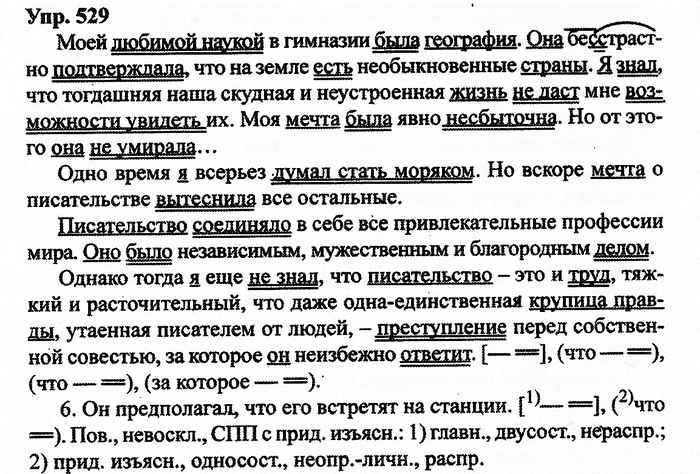 Упр. 529

Моей любимой наукой в гимназии была география. Она бесстрастно подтверждала, что на земле есть необыкновенные страны. Я знал, что тогдашняя наша скудная и неустроенная жизнь не даст мне возможности увидеть их. Моя мечта была явно несбыточна. Но от этого она не умирала...

Одно время я всерьез думал стать моряком. Но вскоре мечта о писательстве вытеснила все остальные.

Писательство соединяло в себе все привлекательные профессии мира. Оно было независимым, мужественным и благородным делом.

Однако тогда я еще не знал, что писательство – это и труд, тяжкий и расточительный, что даже одна-единственная крупица правды, утаенная писателем от людей, – преступление перед собственной совестью, за которое он неизбежно ответит. [— ═], (что — ═), (что — ═), (за которое — ═).

6. Он предполагал, что его встретят на станции. [$^{1)}$— ═], ($^{2)}$что ═). Пов., невоскл., СПП с прид. изъясн.: 1) главн., двусост., нераспр.; 2) прид. изъясн., односост., неопр.-личн., распр.